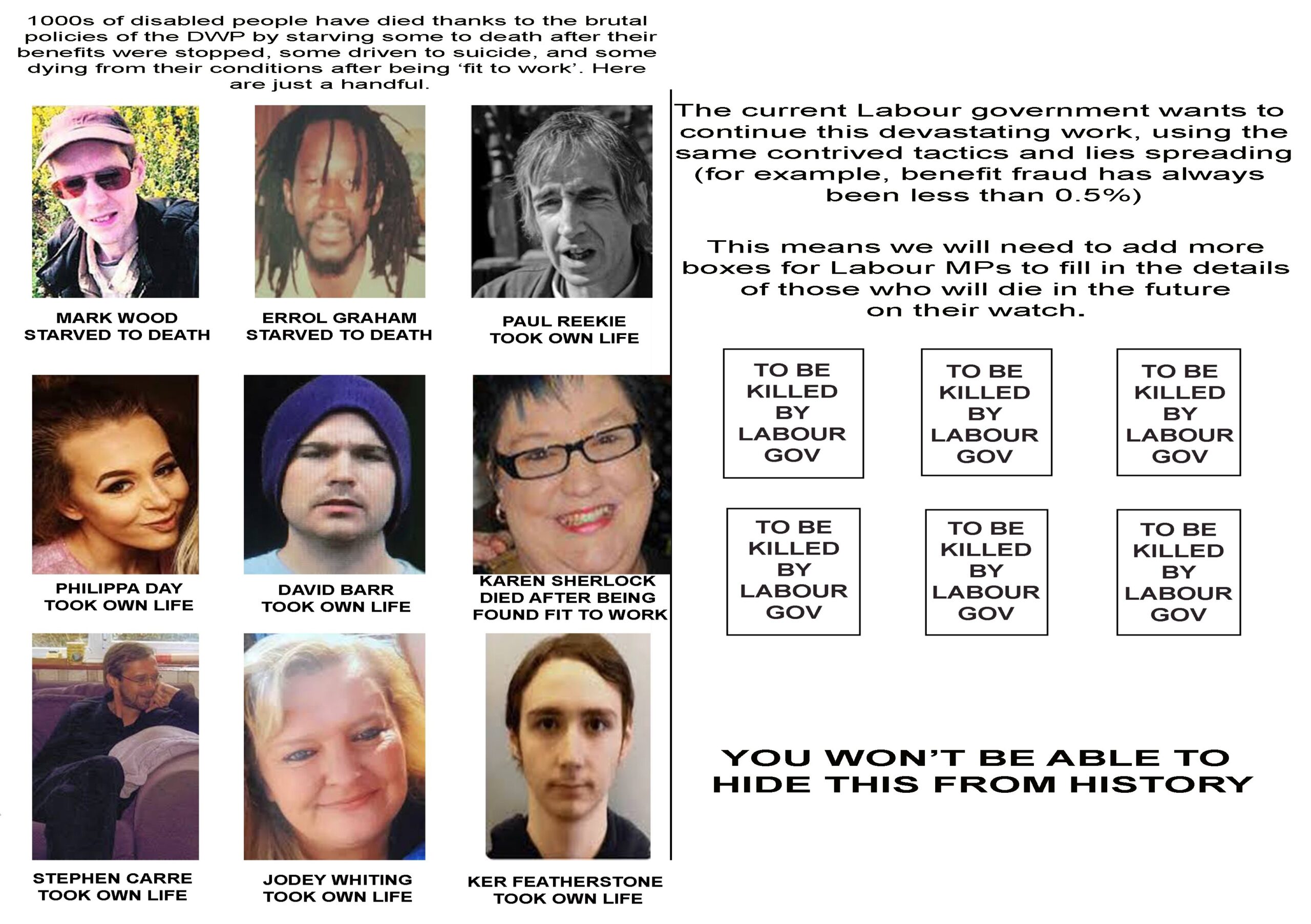 1000s of disabled people have died thanks to the brutal policies of the DWP by starving some to death after their benefits were stopped, some driven to suicide, and some dying from their conditions after being 'fit to work'. Here are just a handful.

MARK WOOD
STARVED TO DEATH

ERROL GRAHAM
STARVED TO DEATH

PAUL REEKIE
TOOK OWN LIFE

PHILIPPA DAY
TOOK OWN LIFE

DAVID BARR
TOOK OWN LIFE

KAREN SHERLOCK
DIED AFTER BEING
FOUND FIT TO WORK

STEPHEN CARRE
TOOK OWN LIFE

JODEY WHITING
TOOK OWN LIFE

KER FEATHERSTONE
TOOK OWN LIFE

The current Labour government wants to continue this devastating work, using the same contrived tactics and lies spreading (for example, benefit fraud has always been less than 0.5%)

This means we will need to add more boxes for Labour MPs to fill in the details of those who will die in the future on their watch.

TO BE KILLED BY LABOUR GOV

TO BE KILLED BY LABOUR GOV

TO BE KILLED BY LABOUR GOV

TO BE KILLED BY LABOUR GOV

TO BE KILLED BY LABOUR GOV

TO BE KILLED BY LABOUR GOV

YOU WON'T BE ABLE TO HIDE THIS FROM HISTORY